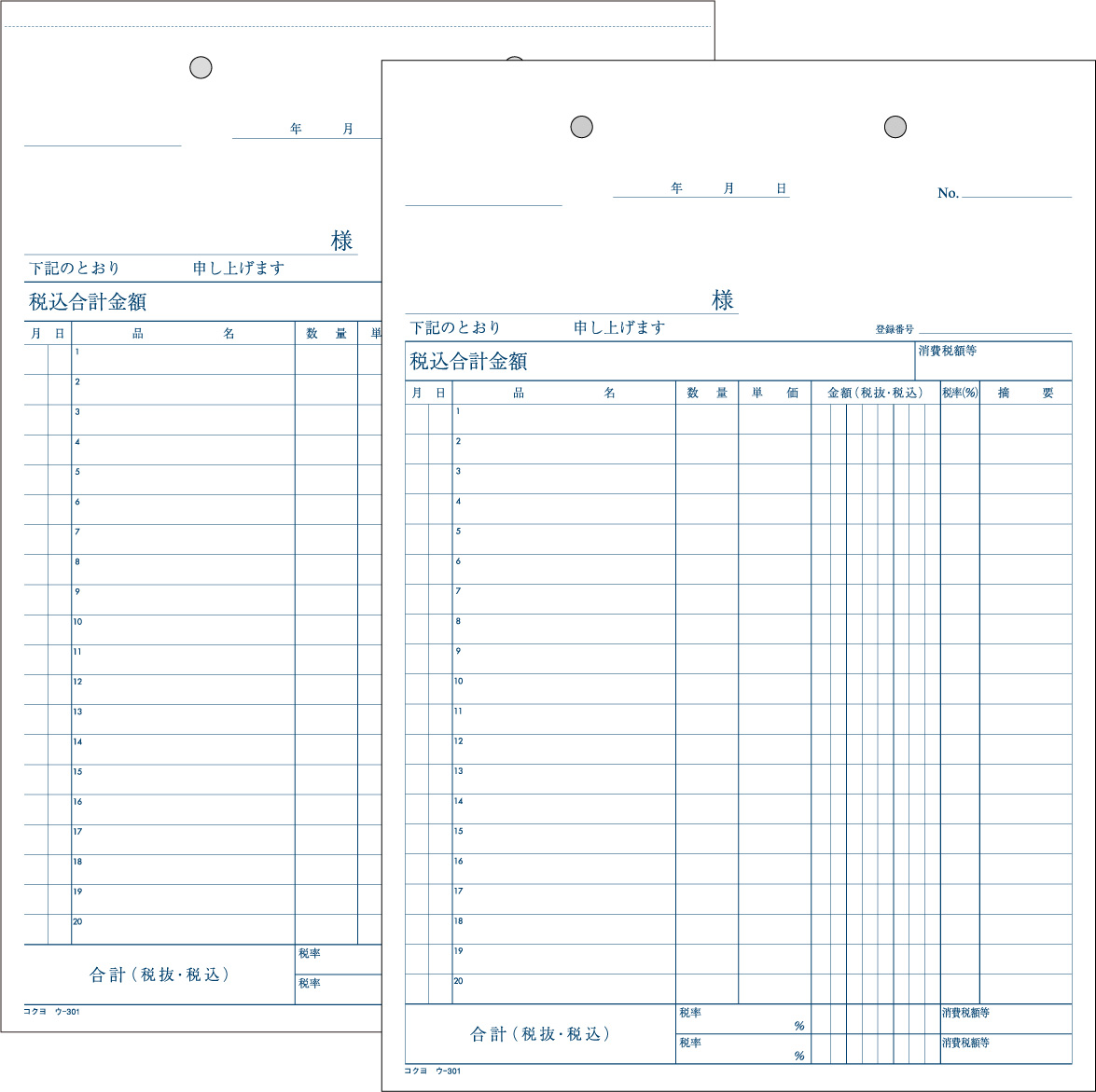 年　月

様
下記のとおり　申し上げます
税込合計金額

| 月 | 日 | 品　名 | 数　量 | 単 |
|---|---|---|---|---|
| | | 1 | | |
| | | 2 | | |
| | | 3 | | |
| | | 4 | | |
| | | 5 | | |
| | | 6 | | |
| | | 7 | | |
| | | 8 | | |
| | | 9 | | |
| | | 10 | | |
| | | 11 | | |
| | | 12 | | |
| | | 13 | | |
| | | 14 | | |
| | | 15 | | |
| | | 16 | | |
| | | 17 | | |
| | | 18 | | |
| | | 19 | | |
| | | 20 | | |

合計（税抜・税込）　税率　税率

コクヨ　ウ-301

年　月　日　No.

様
下記のとおり　申し上げます　登録番号
税込合計金額　消費税額等

| 月 | 日 | 品　名 | 数　量 | 単　価 | 金額（税抜・税込） | 税率(%) | 摘　要 |
|---|---|---|---|---|---|---|---|
| | | 1 | | | | | |
| | | 2 | | | | | |
| | | 3 | | | | | |
| | | 4 | | | | | |
| | | 5 | | | | | |
| | | 6 | | | | | |
| | | 7 | | | | | |
| | | 8 | | | | | |
| | | 9 | | | | | |
| | | 10 | | | | | |
| | | 11 | | | | | |
| | | 12 | | | | | |
| | | 13 | | | | | |
| | | 14 | | | | | |
| | | 15 | | | | | |
| | | 16 | | | | | |
| | | 17 | | | | | |
| | | 18 | | | | | |
| | | 19 | | | | | |
| | | 20 | | | | | |

合計（税抜・税込）　税率　%　消費税額等
税率　%　消費税額等

コクヨ　ウ-301